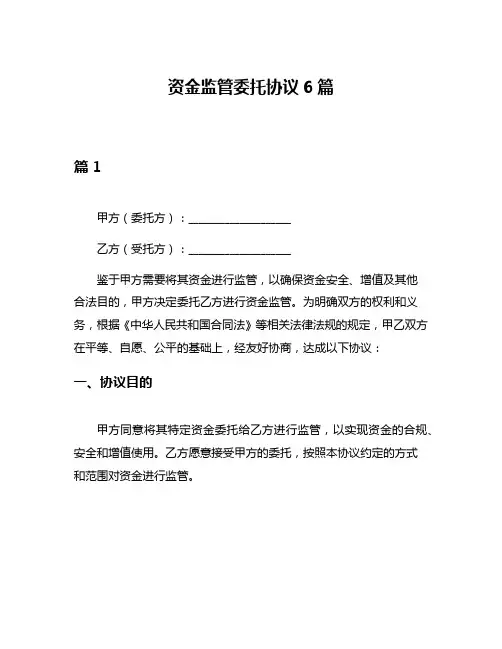 资金监管委托协议 6 篇

篇 1

甲方（委托方）：__________________

乙方（受托方）：__________________

鉴于甲方需要将其资金进行监管，以确保资金安全、增值及其他合法目的，甲方决定委托乙方进行资金监管。为明确双方的权利和义务，根据《中华人民共和国合同法》等相关法律法规的规定，甲乙双方在平等、自愿、公平的基础上，经友好协商，达成以下协议：

一、协议目的

甲方同意将其特定资金委托给乙方进行监管，以实现资金的合规、安全和增值使用。乙方愿意接受甲方的委托，按照本协议约定的方式和范围对资金进行监管。